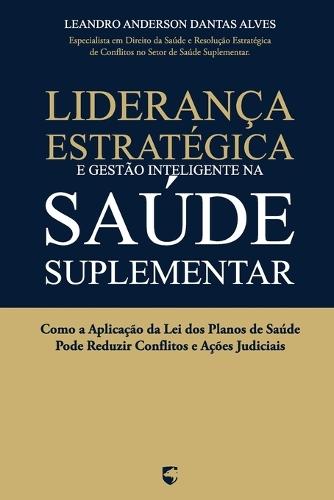 LEANDRO ANDERSON DANTAS ALVES

Especialista em Direito da Saúde e Resolução Estratégica de Conflitos no Setor de Saúde Suplementar.

LIDERANÇA ESTRATÉGICA E GESTÃO INTELIGENTE NA SAÚDE SUPLEMENTAR

Como a Aplicação da Lei dos Planos de Saúde Pode Reduzir Conflitos e Ações Judiciais